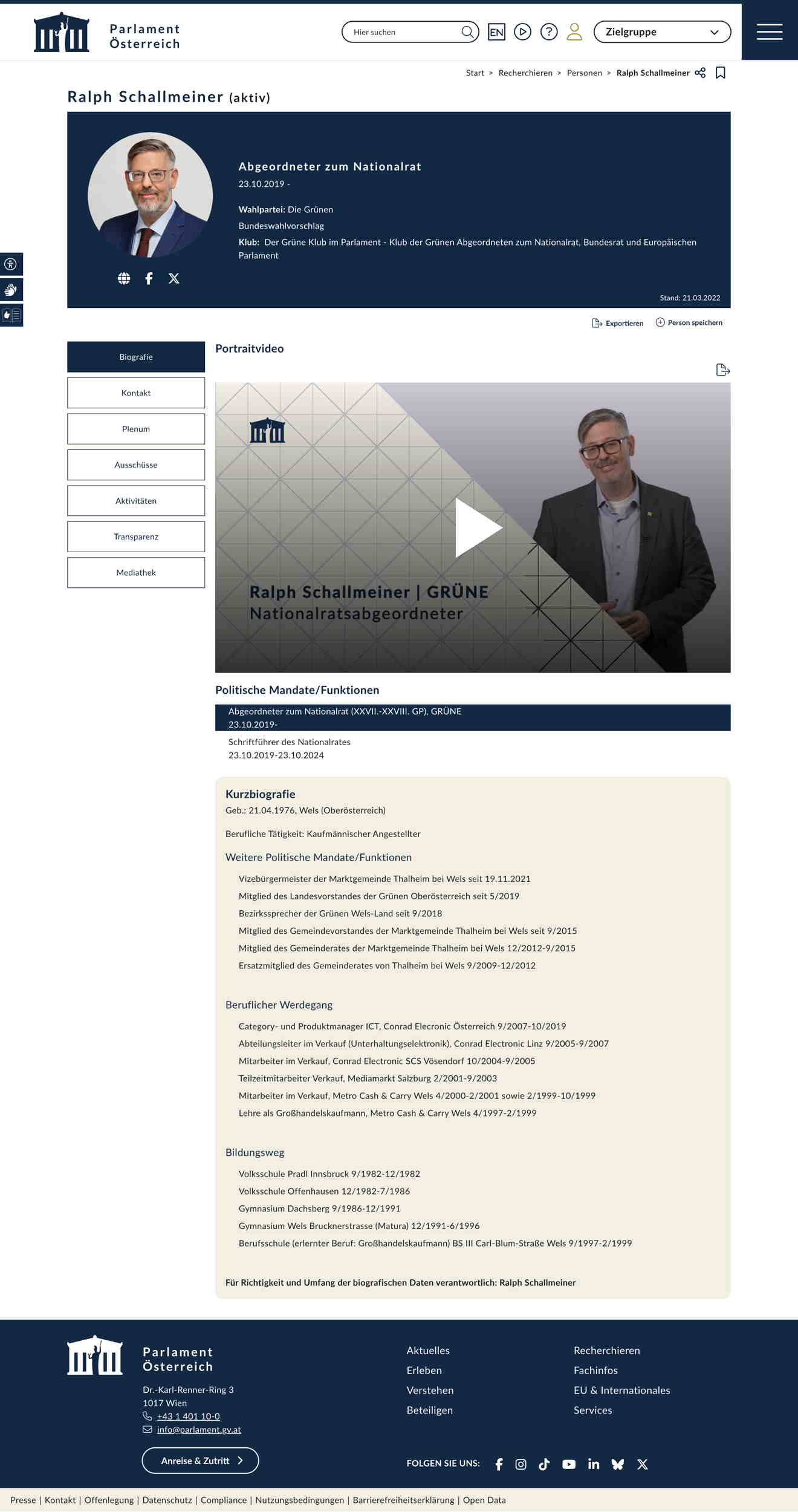 Parlament Österreich

Hier suchen

EN

Zielgruppe

Start > Recherchieren > Personen > Ralph Schallmeiner

Ralph Schallmeiner (aktiv)

Abgeordneter zum Nationalrat
23.10.2019 -

Wahlpartei: Die Grünen
Bundeswahlvorschlag
Klub: Der Grüne Klub im Parlament - Klub der Grünen Abgeordneten zum Nationalrat, Bundesrat und Europäischen Parlament

Stand: 21.03.2022

Exportieren
Person speichern

Biografie
Kontakt
Plenum
Ausschüsse
Aktivitäten
Transparenz
Mediathek

Portraitvideo

Ralph Schallmeiner | GRÜNE
Nationalratsabgeordneter

Politische Mandate/Funktionen

Abgeordneter zum Nationalrat (XXVII.-XXVIII. GP), GRÜNE
23.10.2019-

Schriftführer des Nationalrates
23.10.2019-23.10.2024

Kurzbiografie
Geb.: 21.04.1976, Wels (Oberösterreich)

Berufliche Tätigkeit: Kaufmännischer Angestellter

Weitere Politische Mandate/Funktionen

Vizebürgermeister der Marktgemeinde Thalheim bei Wels seit 19.11.2021
Mitglied des Landesvorstandes der Grünen Oberösterreich seit 5/2019
Bezirkssprecher der Grünen Wels-Land seit 9/2018
Mitglied des Gemeindevorstandes der Marktgemeinde Thalheim bei Wels seit 9/2015
Mitglied des Gemeinderates der Marktgemeinde Thalheim bei Wels 12/2012-9/2015
Ersatzmitglied des Gemeinderates von Thalheim bei Wels 9/2009-12/2012

Beruflicher Werdegang

Category- und Produktmanager ICT, Conrad Elecronic Österreich 9/2007-10/2019
Abteilungsleiter im Verkauf (Unterhaltungselektronik), Conrad Electronic Linz 9/2005-9/2007
Mitarbeiter im Verkauf, Conrad Electronic SCS Vösendorf 10/2004-9/2005
Teilzeitmitarbeiter Verkauf, Mediamarkt Salzburg 2/2001-9/2003
Mitarbeiter im Verkauf, Metro Cash & Carry Wels 4/2000-2/2001 sowie 2/1999-10/1999
Lehre als Großhandelskaufmann, Metro Cash & Carry Wels 4/1997-2/1999

Bildungsweg

Volksschule Pradl Innsbruck 9/1982-12/1982
Volksschule Offenhausen 12/1982-7/1986
Gymnasium Dachsberg 9/1986-12/1991
Gymnasium Wels Brucknerstrasse (Matura) 12/1991-6/1996
Berufsschule (erlernter Beruf: Großhandelskaufmann) BS III Carl-Blum-Straße Wels 9/1997-2/1999

Für Richtigkeit und Umfang der biografischen Daten verantwortlich: Ralph Schallmeiner

Parlament Österreich
Dr.-Karl-Renner-Ring 3
1017 Wien
+43 1 401 10-0
info@parlament.gv.at

Anreise & Zutritt

Aktuelles
Erleben
Verstehen
Beteiligen

Recherchieren
Fachinfos
EU & Internationales
Services

FOLGEN SIE UNS:

Presse | Kontakt | Offenlegung | Datenschutz | Compliance | Nutzungsbedingungen | Barrierefreiheitserklärung | Open Data